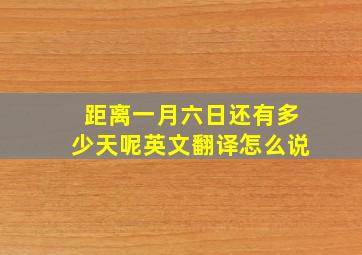 距离一月六日还有多少天呢英文翻译怎么说